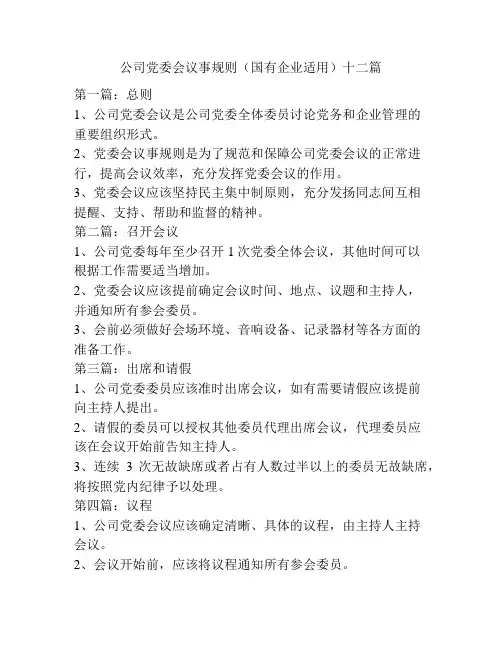 公司党委会议事规则（国有企业适用）十二篇

第一篇：总则

1、公司党委会议是公司党委全体委员讨论党务和企业管理的重要组织形式。

2、党委会议事规则是为了规范和保障公司党委会议的正常进行，提高会议效率，充分发挥党委会议的作用。

3、党委会议应该坚持民主集中制原则，充分发扬同志间互相提醒、支持、帮助和监督的精神。

第二篇：召开会议

1、公司党委每年至少召开 1 次党委全体会议，其他时间可以根据工作需要适当增加。

2、党委会议应该提前确定会议时间、地点、议题和主持人，并通知所有参会委员。

3、会前必须做好会场环境、音响设备、记录器材等各方面的准备工作。

第三篇：出席和请假

1、公司党委委员应该准时出席会议，如有需要请假应该提前向主持人提出。

2、请假的委员可以授权其他委员代理出席会议，代理委员应该在会议开始前告知主持人。

3、连续 3 次无故缺席或者占有人数过半以上的委员无故缺席，将按照党内纪律予以处理。

第四篇：议程

1、公司党委会议应该确定清晰、具体的议程，由主持人主持会议。

2、会议开始前，应该将议程通知所有参会委员。